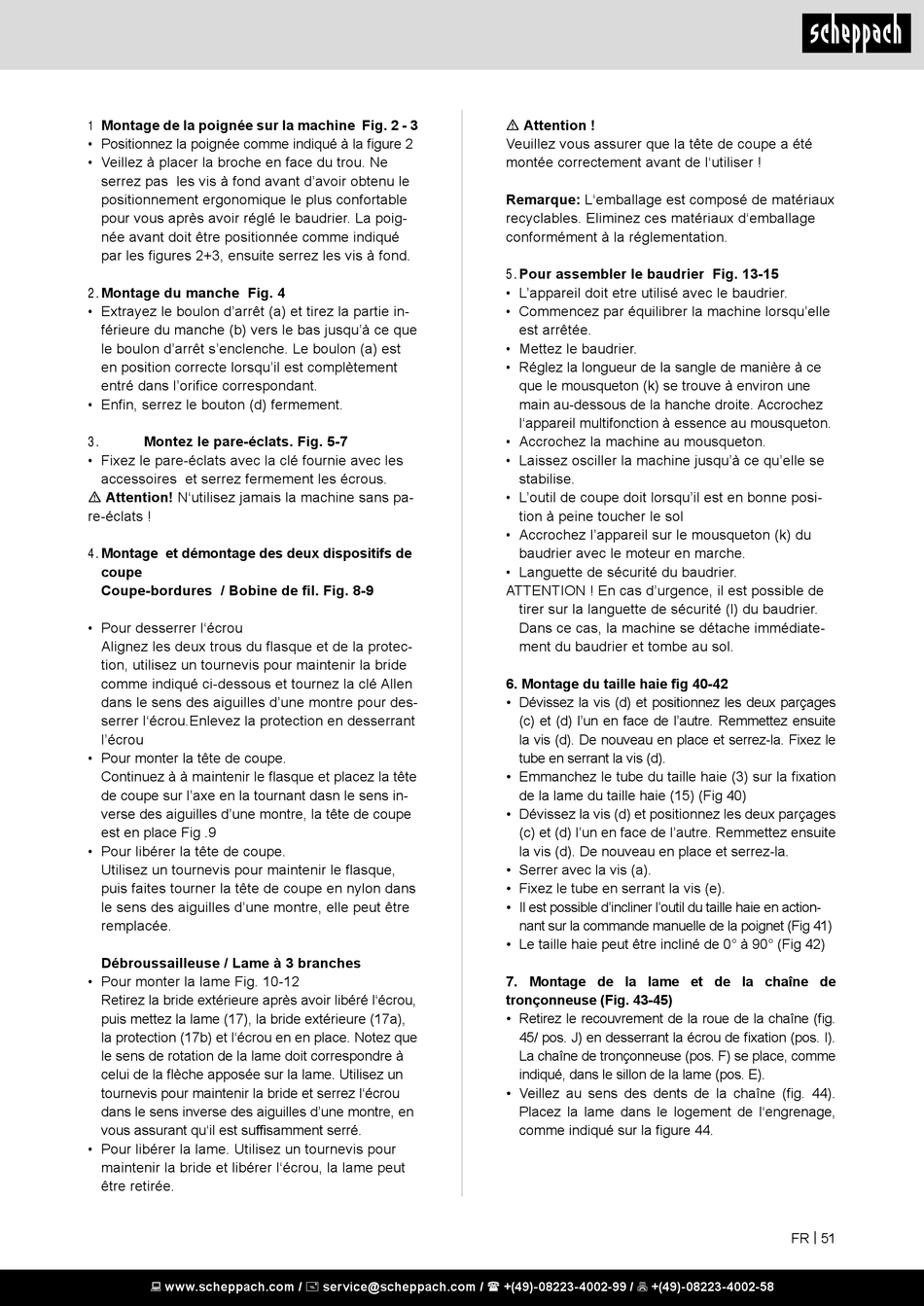 scheppach

1 **Montage de la poignée sur la machine Fig. 2 - 3**
• Positionnez la poignée comme indiqué à la figure 2
• Veillez à placer la broche en face du trou. Ne serrez pas les vis à fond avant d'avoir obtenu le positionnement ergonomique le plus confortable pour vous après avoir réglé le baudrier. La poignée avant doit être positionnée comme indiqué par les figures 2+3, ensuite serrez les vis à fond.

2. **Montage du manche Fig. 4**
• Extrayez le boulon d'arrêt (a) et tirez la partie inférieure du manche (b) vers le bas jusqu'à ce que le boulon d'arrêt s'enclenche. Le boulon (a) est en position correcte lorsqu'il est complètement entré dans l'orifice correspondant.
• Enfin, serrez le bouton (d) fermement.

3. **Montez le pare-éclats. Fig. 5-7**
• Fixez le pare-éclats avec la clé fournie avec les accessoires et serrez fermement les écrous.
⚠ **Attention!** N'utilisez jamais la machine sans pare-éclats !

4. **Montage et démontage des deux dispositifs de coupe**
**Coupe-bordures / Bobine de fil. Fig. 8-9**

• Pour desserrer l'écrou
Alignez les deux trous du flasque et de la protection, utilisez un tournevis pour maintenir la bride comme indiqué ci-dessous et tournez la clé Allen dans le sens des aiguilles d'une montre pour desserrer l'écrou.Enlevez la protection en desserrant l'écrou
• Pour monter la tête de coupe.
Continuez à à maintenir le flasque et placez la tête de coupe sur l'axe en la tournant dasn le sens inverse des aiguilles d'une montre, la tête de coupe est en place Fig .9
• Pour libérer la tête de coupe.
Utilisez un tournevis pour maintenir le flasque, puis faites tourner la tête de coupe en nylon dans le sens des aiguilles d'une montre, elle peut être remplacée.

**Débroussailleuse / Lame à 3 branches**
• Pour monter la lame Fig. 10-12
Retirez la bride extérieure après avoir libéré l'écrou, puis mettez la lame (17), la bride extérieure (17a), la protection (17b) et l'écrou en en place. Notez que le sens de rotation de la lame doit correspondre à celui de la flèche apposée sur la lame. Utilisez un tournevis pour maintenir la bride et serrez l'écrou dans le sens inverse des aiguilles d'une montre, en vous assurant qu'il est suffisamment serré.
• Pour libérer la lame. Utilisez un tournevis pour maintenir la bride et libérer l'écrou, la lame peut être retirée.

⚠ **Attention !**
Veuillez vous assurer que la tête de coupe a été montée correctement avant de l'utiliser !

**Remarque:** L'emballage est composé de matériaux recyclables. Eliminez ces matériaux d'emballage conformément à la réglementation.

5. **Pour assembler le baudrier Fig. 13-15**
• L'appareil doit etre utilisé avec le baudrier.
• Commencez par équilibrer la machine lorsqu'elle est arrêtée.
• Mettez le baudrier.
• Réglez la longueur de la sangle de manière à ce que le mousqueton (k) se trouve à environ une main au-dessous de la hanche droite. Accrochez l'appareil multifonction à essence au mousqueton.
• Accrochez la machine au mousqueton.
• Laissez osciller la machine jusqu'à ce qu'elle se stabilise.
• L'outil de coupe doit lorsqu'il est en bonne position à peine toucher le sol
• Accrochez l'appareil sur le mousqueton (k) du baudrier avec le moteur en marche.
• Languette de sécurité du baudrier.
ATTENTION ! En cas d'urgence, il est possible de tirer sur la languette de sécurité (l) du baudrier. Dans ce cas, la machine se détache immédiatement du baudrier et tombe au sol.

**6. Montage du taille haie fig 40-42**
• Dévissez la vis (d) et positionnez les deux parçages (c) et (d) l'un en face de l'autre. Remmettez ensuite la vis (d). De nouveau en place et serrez-la. Fixez le tube en serrant la vis (d).
• Emmanchez le tube du taille haie (3) sur la fixation de la lame du taille haie (15) (Fig 40)
• Dévissez la vis (d) et positionnez les deux parçages (c) et (d) l'un en face de l'autre. Remmettez ensuite la vis (d). De nouveau en place et serrez-la.
• Serrer avec la vis (a).
• Fixez le tube en serrant la vis (e).
• Il est possible d'incliner l'outil du taille haie en actionnant sur la commande manuelle de la poignet (Fig 41)
• Le taille haie peut être incliné de 0° à 90° (Fig 42)

**7. Montage de la lame et de la chaîne de tronçonneuse (Fig. 43-45)**
• Retirez le recouvrement de la roue de la chaîne (fig. 45/ pos. J) en desserrant la écrou de fixation (pos. I). La chaîne de tronçonneuse (pos. F) se place, comme indiqué, dans le sillon de la lame (pos. E).
• Veillez au sens des dents de la chaîne (fig. 44). Placez la lame dans le logement de l'engrenage, comme indiqué sur la figure 44.

FR | 51

www.scheppach.com / service@scheppach.com / +(49)-08223-4002-99 / +(49)-08223-4002-58